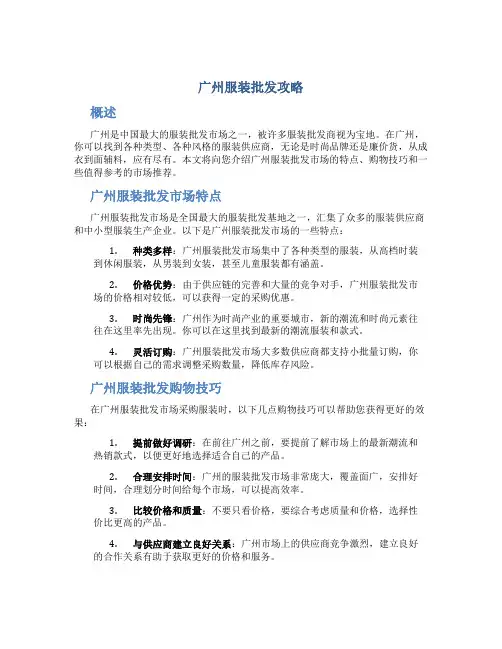 广州服装批发攻略

概述

广州是中国最大的服装批发市场之一，被许多服装批发商视为宝地。在广州，你可以找到各种类型、各种风格的服装供应商，无论是时尚品牌还是廉价货，从成衣到面辅料，应有尽有。本文将向您介绍广州服装批发市场的特点、购物技巧和一些值得参考的市场推荐。

广州服装批发市场特点

广州服装批发市场是全国最大的服装批发基地之一，汇集了众多的服装供应商和中小型服装生产企业。以下是广州服装批发市场的一些特点：

1. 种类多样：广州服装批发市场集中了各种类型的服装，从高档时装到休闲服装，从男装到女装，甚至儿童服装都有涵盖。

2. 价格优势：由于供应链的完善和大量的竞争对手，广州服装批发市场的价格相对较低，可以获得一定的采购优惠。

3. 时尚先锋：广州作为时尚产业的重要城市，新的潮流和时尚元素往往在这里率先出现。你可以在这里找到最新的潮流服装和款式。

4. 灵活订购：广州服装批发市场大多数供应商都支持小批量订购，你可以根据自己的需求调整采购数量，降低库存风险。

广州服装批发购物技巧

在广州服装批发市场采购服装时，以下几点购物技巧可以帮助您获得更好的效果：

1. 提前做好调研：在前往广州之前，要提前了解市场上的最新潮流和热销款式，以便更好地选择适合自己的产品。

2. 合理安排时间：广州的服装批发市场非常庞大，覆盖面广，安排好时间，合理划分时间给每个市场，可以提高效率。

3. 比较价格和质量：不要只看价格，要综合考虑质量和价格，选择性价比更高的产品。

4. 与供应商建立良好关系：广州市场上的供应商竞争激烈，建立良好的合作关系有助于获取更好的价格和服务。